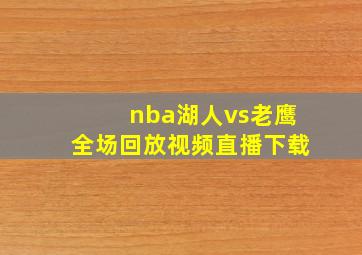 nba湖人vs老鹰
全场回放视频直播下载